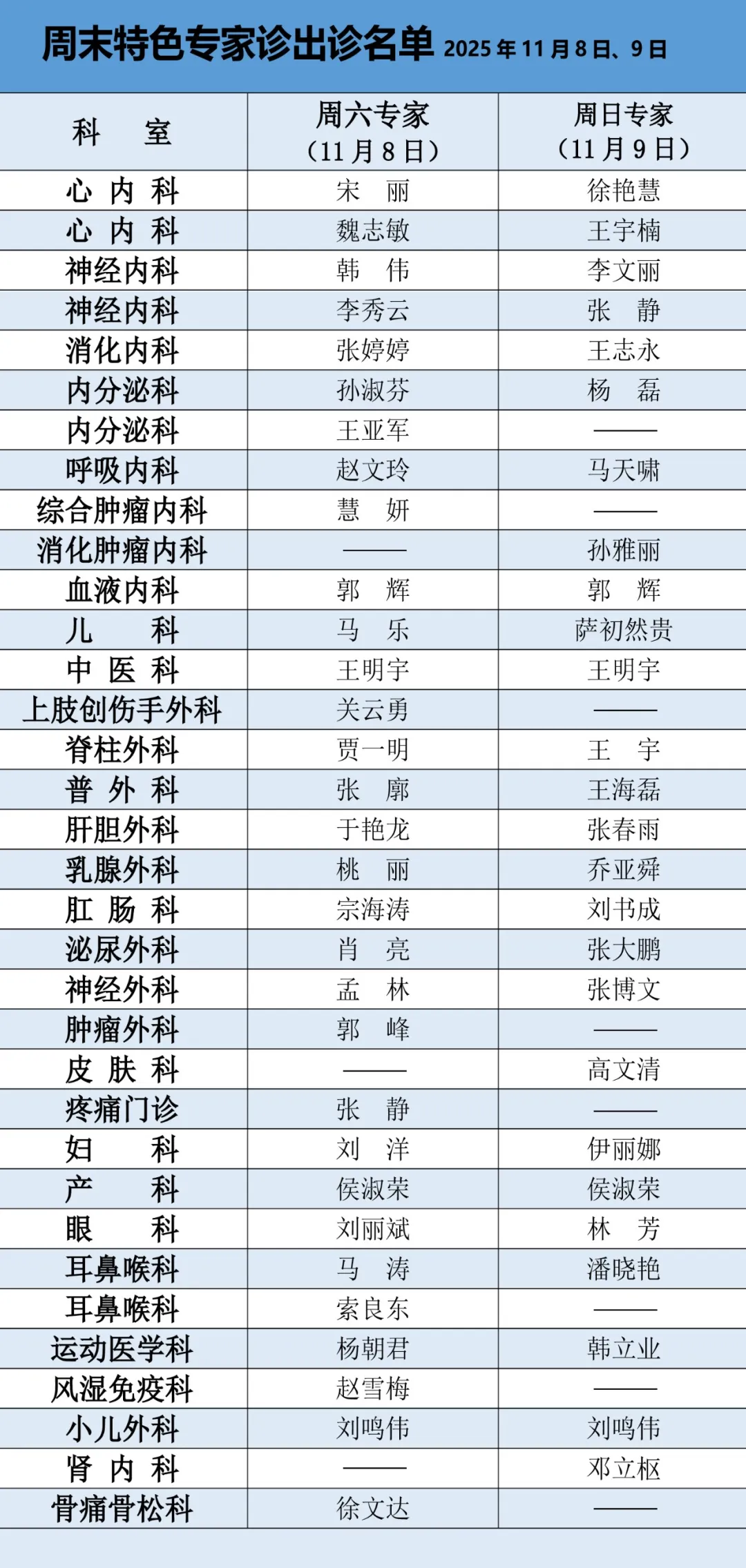 周末特色专家诊出诊名单 2025年11月8日、9日

| 科　　室 | 周六专家（11月8日） | 周日专家（11月9日） |
|---|---|---|
| 心内科 | 宋　丽 | 徐艳慧 |
| 心内科 | 魏志敏 | 王宇楠 |
| 神经内科 | 韩　伟 | 李文丽 |
| 神经内科 | 李秀云 | 张　静 |
| 消化内科 | 张婷婷 | 王志永 |
| 内分泌科 | 孙淑芬 | 杨　磊 |
| 内分泌科 | 王亚军 | —— |
| 呼吸内科 | 赵文玲 | 马天啸 |
| 综合肿瘤内科 | 慧　妍 | —— |
| 消化肿瘤内科 | —— | 孙雅丽 |
| 血液内科 | 郭　辉 | 郭　辉 |
| 儿　　科 | 马　乐 | 萨初然贵 |
| 中医科 | 王明宇 | 王明宇 |
| 上肢创伤手外科 | 关云勇 | —— |
| 脊柱外科 | 贾一明 | 王　宇 |
| 普外科 | 张　廓 | 王海磊 |
| 肝胆外科 | 于艳龙 | 张春雨 |
| 乳腺外科 | 桃　丽 | 乔亚舜 |
| 肛肠科 | 宗海涛 | 刘书成 |
| 泌尿外科 | 肖　亮 | 张大鹏 |
| 神经外科 | 孟　林 | 张博文 |
| 肿瘤外科 | 郭　峰 | —— |
| 皮肤科 | —— | 高文清 |
| 疼痛门诊 | 张　静 | —— |
| 妇　　科 | 刘　洋 | 伊丽娜 |
| 产　　科 | 侯淑荣 | 侯淑荣 |
| 眼　　科 | 刘丽斌 | 林　芳 |
| 耳鼻喉科 | 马　涛 | 潘晓艳 |
| 耳鼻喉科 | 索良东 | —— |
| 运动医学科 | 杨朝君 | 韩立业 |
| 风湿免疫科 | 赵雪梅 | —— |
| 小儿外科 | 刘鸣伟 | 刘鸣伟 |
| 肾内科 | —— | 邓立枢 |
| 骨痛骨松科 | 徐文达 | —— |